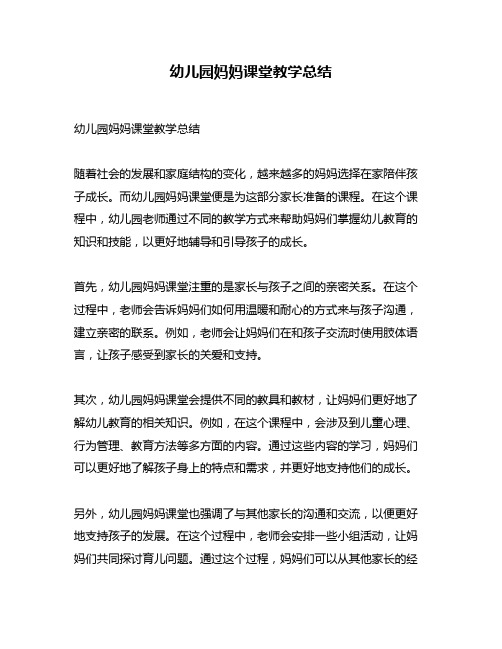 幼儿园妈妈课堂教学总结

幼儿园妈妈课堂教学总结

随着社会的发展和家庭结构的变化，越来越多的妈妈选择在家陪伴孩子成长。而幼儿园妈妈课堂便是为这部分家长准备的课程。在这个课程中，幼儿园老师通过不同的教学方式来帮助妈妈们掌握幼儿教育的知识和技能，以更好地辅导和引导孩子的成长。

首先，幼儿园妈妈课堂注重的是家长与孩子之间的亲密关系。在这个过程中，老师会告诉妈妈们如何用温暖和耐心的方式来与孩子沟通，建立亲密的联系。例如，老师会让妈妈们在和孩子交流时使用肢体语言，让孩子感受到家长的关爱和支持。

其次，幼儿园妈妈课堂会提供不同的教具和教材，让妈妈们更好地了解幼儿教育的相关知识。例如，在这个课程中，会涉及到儿童心理、行为管理、教育方法等多方面的内容。通过这些内容的学习，妈妈们可以更好地了解孩子身上的特点和需求，并更好地支持他们的成长。

另外，幼儿园妈妈课堂也强调了与其他家长的沟通和交流，以便更好地支持孩子的发展。在这个过程中，老师会安排一些小组活动，让妈妈们共同探讨育儿问题。通过这个过程，妈妈们可以从其他家长的经